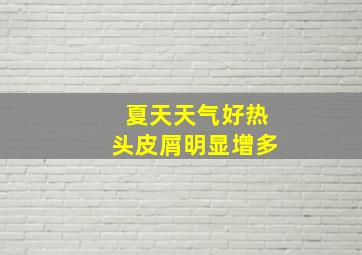 夏天天气好热
头皮屑明显增多